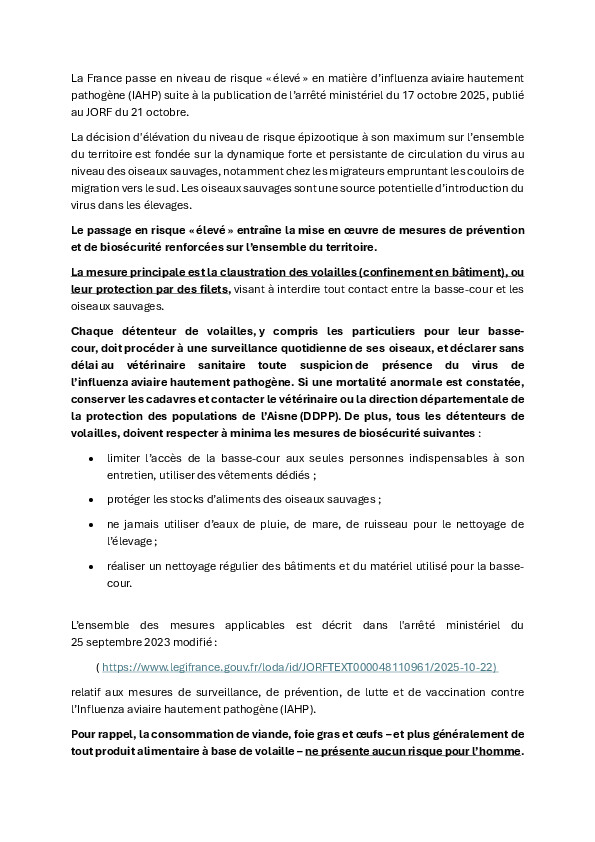 La France passe en niveau de risque « élevé » en matière d'influenza aviaire hautement pathogène (IAHP) suite à la publication de l'arrêté ministériel du 17 octobre 2025, publié au JORF du 21 octobre.

La décision d'élévation du niveau de risque épizootique à son maximum sur l'ensemble du territoire est fondée sur la dynamique forte et persistante de circulation du virus au niveau des oiseaux sauvages, notamment chez les migrateurs empruntant les couloirs de migration vers le sud. Les oiseaux sauvages sont une source potentielle d'introduction du virus dans les élevages.

Le passage en risque « élevé » entraîne la mise en œuvre de mesures de prévention et de biosécurité renforcées sur l'ensemble du territoire.

La mesure principale est la claustration des volailles (confinement en bâtiment), ou leur protection par des filets, visant à interdire tout contact entre la basse-cour et les oiseaux sauvages.

Chaque détenteur de volailles, y compris les particuliers pour leur basse-cour, doit procéder à une surveillance quotidienne de ses oiseaux, et déclarer sans délai au vétérinaire sanitaire toute suspicion de présence du virus de l'influenza aviaire hautement pathogène. Si une mortalité anormale est constatée, conserver les cadavres et contacter le vétérinaire ou la direction départementale de la protection des populations de l'Aisne (DDPP). De plus, tous les détenteurs de volailles, doivent respecter à minima les mesures de biosécurité suivantes :

• limiter l'accès de la basse-cour aux seules personnes indispensables à son entretien, utiliser des vêtements dédiés ;

• protéger les stocks d'aliments des oiseaux sauvages ;

• ne jamais utiliser d'eaux de pluie, de mare, de ruisseau pour le nettoyage de l'élevage ;

• réaliser un nettoyage régulier des bâtiments et du matériel utilisé pour la basse-cour.

L'ensemble des mesures applicables est décrit dans l'arrêté ministériel du 25 septembre 2023 modifié :

( https://www.legifrance.gouv.fr/loda/id/JORFTEXT000048110961/2025-10-22)

relatif aux mesures de surveillance, de prévention, de lutte et de vaccination contre l'Influenza aviaire hautement pathogène (IAHP).

Pour rappel, la consommation de viande, foie gras et œufs – et plus généralement de tout produit alimentaire à base de volaille – ne présente aucun risque pour l'homme.